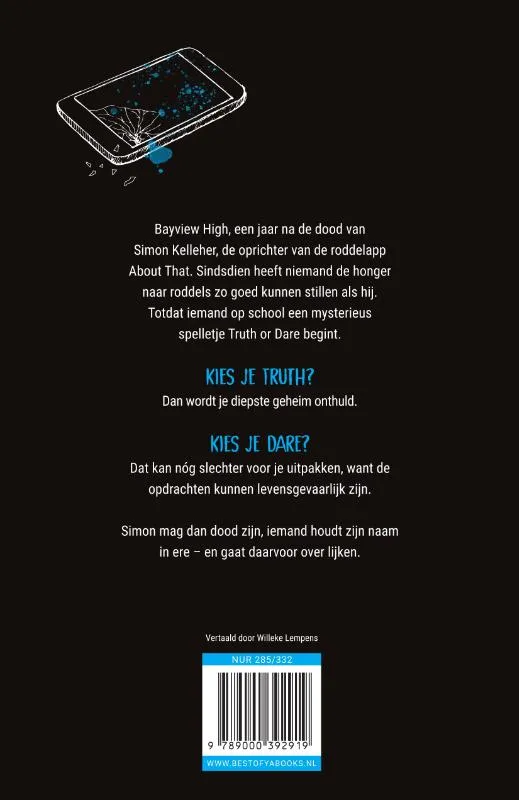 Bayview High, een jaar na de dood van Simon Kelleher, de oprichter van de roddelapp About That. Sindsdien heeft niemand de honger naar roddels zo goed kunnen stillen als hij. Totdat iemand op school een mysterieus spelletje Truth or Dare begint.

KIES JE TRUTH?

Dan wordt je diepste geheim onthuld.

KIES JE DARE?

Dat kan nóg slechter voor je uitpakken, want de opdrachten kunnen levensgevaarlijk zijn.

Simon mag dan dood zijn, iemand houdt zijn naam in ere – en gaat daarvoor over lijken.

Vertaald door Willeke Lempens

NUR 285/332

9 789000 392919

WWW.BESTOFYABOOKS.NL